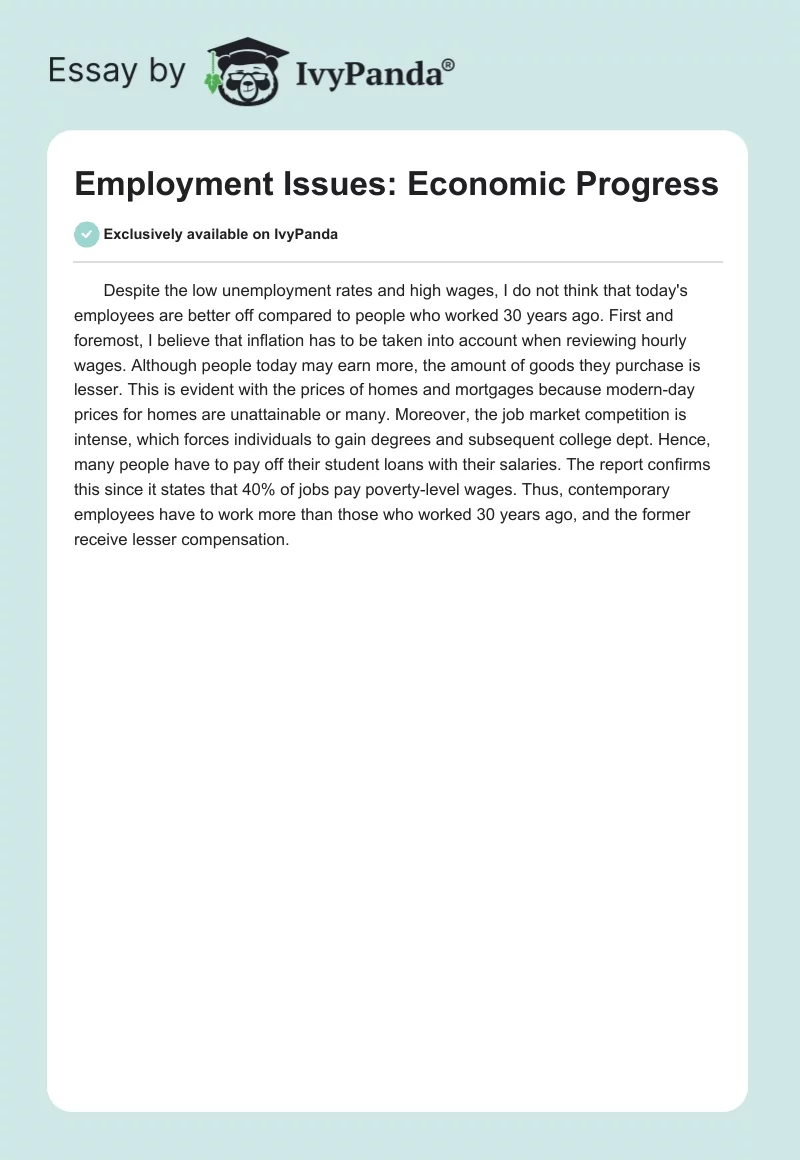 Essay by IvyPanda®

Employment Issues: Economic Progress

Exclusively available on IvyPanda

Despite the low unemployment rates and high wages, I do not think that today's employees are better off compared to people who worked 30 years ago. First and foremost, I believe that inflation has to be taken into account when reviewing hourly wages. Although people today may earn more, the amount of goods they purchase is lesser. This is evident with the prices of homes and mortgages because modern-day prices for homes are unattainable or many. Moreover, the job market competition is intense, which forces individuals to gain degrees and subsequent college dept. Hence, many people have to pay off their student loans with their salaries. The report confirms this since it states that 40% of jobs pay poverty-level wages. Thus, contemporary employees have to work more than those who worked 30 years ago, and the former receive lesser compensation.